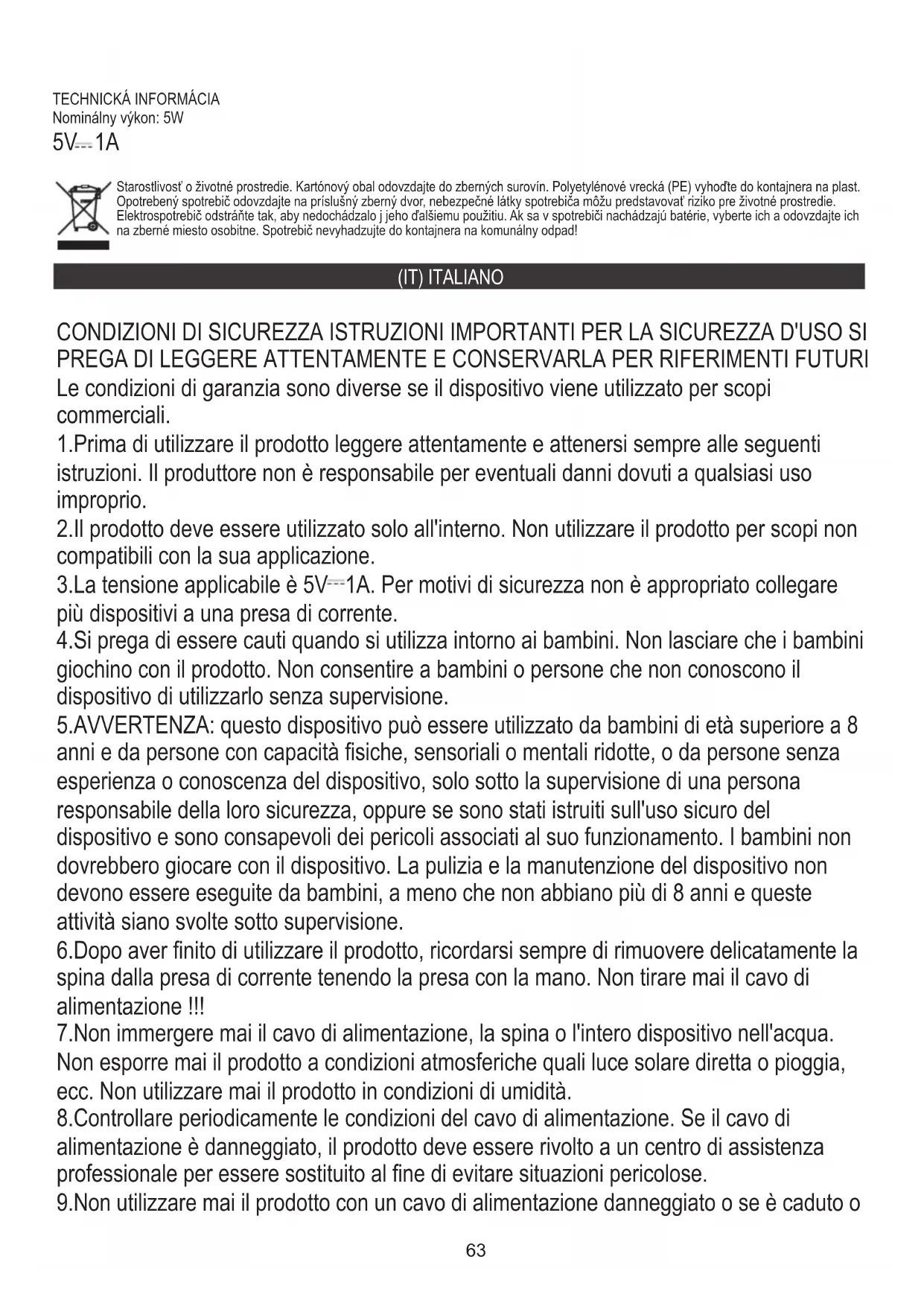 TECHNICKÁ INFORMÁCIA
Nominálny výkon: 5W
5V⎓1A

Starostlivosť o životné prostredie. Kartónový obal odovzdajte do zberných surovín. Polyetylénové vrecká (PE) vyhoďte do kontajnera na plast. Opotrebený spotrebič odovzdajte na príslušný zberný dvor, nebezpečné látky spotrebiča môžu predstavovať riziko pre životné prostredie. Elektrospotrebič odstráňte tak, aby nedochádzalo j jeho ďalšiemu použitiu. Ak sa v spotrebiči nachádzajú batérie, vyberte ich a odovzdajte ich na zberné miesto osobitne. Spotrebič nevyhadzujte do kontajnera na komunálny odpad!

(IT) ITALIANO

CONDIZIONI DI SICUREZZA ISTRUZIONI IMPORTANTI PER LA SICUREZZA D'USO SI PREGA DI LEGGERE ATTENTAMENTE E CONSERVARLA PER RIFERIMENTI FUTURI
Le condizioni di garanzia sono diverse se il dispositivo viene utilizzato per scopi commerciali.
1.Prima di utilizzare il prodotto leggere attentamente e attenersi sempre alle seguenti istruzioni. Il produttore non è responsabile per eventuali danni dovuti a qualsiasi uso improprio.
2.Il prodotto deve essere utilizzato solo all'interno. Non utilizzare il prodotto per scopi non compatibili con la sua applicazione.
3.La tensione applicabile è 5V⎓1A. Per motivi di sicurezza non è appropriato collegare più dispositivi a una presa di corrente.
4.Si prega di essere cauti quando si utilizza intorno ai bambini. Non lasciare che i bambini giochino con il prodotto. Non consentire a bambini o persone che non conoscono il dispositivo di utilizzarlo senza supervisione.
5.AVVERTENZA: questo dispositivo può essere utilizzato da bambini di età superiore a 8 anni e da persone con capacità fisiche, sensoriali o mentali ridotte, o da persone senza esperienza o conoscenza del dispositivo, solo sotto la supervisione di una persona responsabile della loro sicurezza, oppure se sono stati istruiti sull'uso sicuro del dispositivo e sono consapevoli dei pericoli associati al suo funzionamento. I bambini non dovrebbero giocare con il dispositivo. La pulizia e la manutenzione del dispositivo non devono essere eseguite da bambini, a meno che non abbiano più di 8 anni e queste attività siano svolte sotto supervisione.
6.Dopo aver finito di utilizzare il prodotto, ricordarsi sempre di rimuovere delicatamente la spina dalla presa di corrente tenendo la presa con la mano. Non tirare mai il cavo di alimentazione !!!
7.Non immergere mai il cavo di alimentazione, la spina o l'intero dispositivo nell'acqua. Non esporre mai il prodotto a condizioni atmosferiche quali luce solare diretta o pioggia, ecc. Non utilizzare mai il prodotto in condizioni di umidità.
8.Controllare periodicamente le condizioni del cavo di alimentazione. Se il cavo di alimentazione è danneggiato, il prodotto deve essere rivolto a un centro di assistenza professionale per essere sostituito al fine di evitare situazioni pericolose.
9.Non utilizzare mai il prodotto con un cavo di alimentazione danneggiato o se è caduto o

63